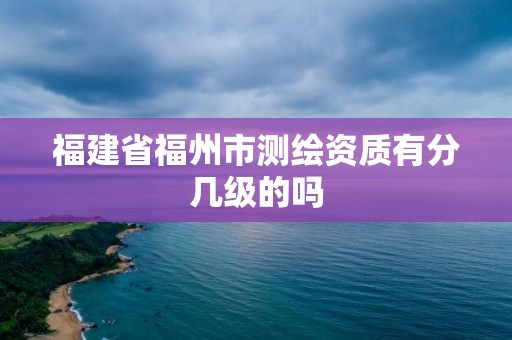 福建省福州市测绘资质有分几级的吗